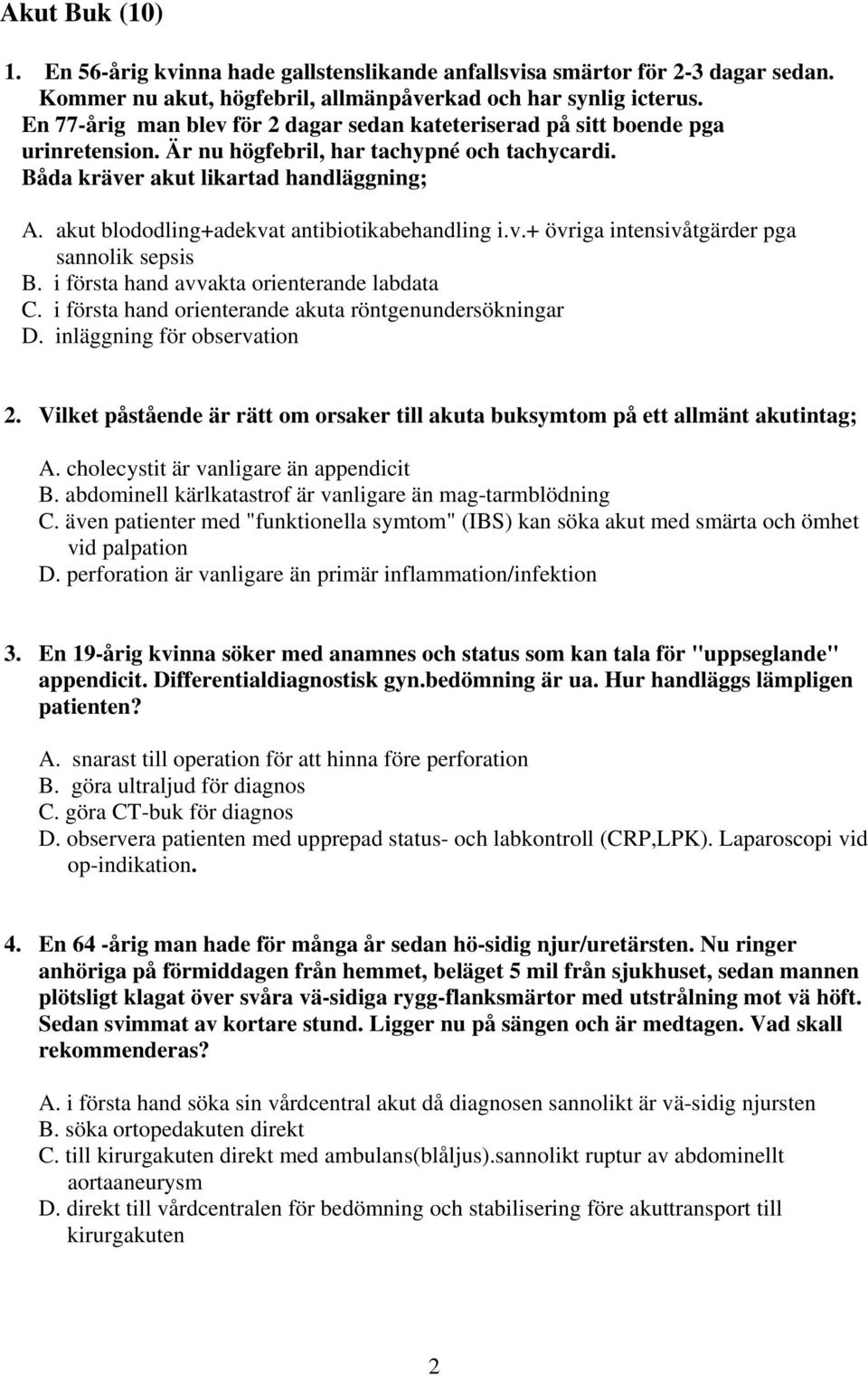 Akut Buk (10)

1. En 56-årig kvinna hade gallstenslikande anfallsvisa smärtor för 2-3 dagar sedan. Kommer nu akut, högfebril, allmänpåverkad och har synlig icterus. En 77-årig man blev för 2 dagar sedan kateteriserad på sitt boende pga urinretension. Är nu högfebril, har tachypné och tachycardi. Båda kräver akut likartad handläggning;

A. akut blododling+adekvat antibiotikabehandling i.v.+ övriga intensivåtgärder pga sannolik sepsis
B. i första hand avvakta orienterande labdata
C. i första hand orienterande akuta röntgenundersökningar
D. inläggning för observation

2. Vilket påstående är rätt om orsaker till akuta buksymtom på ett allmänt akutintag;

A. cholecystit är vanligare än appendicit
B. abdominell kärlkatastrof är vanligare än mag-tarmblödning
C. även patienter med "funktionella symtom" (IBS) kan söka akut med smärta och ömhet vid palpation
D. perforation är vanligare än primär inflammation/infektion

3. En 19-årig kvinna söker med anamnes och status som kan tala för "uppseglande" appendicit. Differentialdiagnostisk gyn.bedömning är ua. Hur handläggs lämpligen patienten?

A. snarast till operation för att hinna före perforation
B. göra ultraljud för diagnos
C. göra CT-buk för diagnos
D. observera patienten med upprepad status- och labkontroll (CRP,LPK). Laparoscopi vid op-indikation.

4. En 64 -årig man hade för många år sedan hö-sidig njur/uretärsten. Nu ringer anhöriga på förmiddagen från hemmet, beläget 5 mil från sjukhuset, sedan mannen plötsligt klagat över svåra vä-sidiga rygg-flanksmärtor med utstrålning mot vä höft. Sedan svimmat av kortare stund. Ligger nu på sängen och är medtagen. Vad skall rekommenderas?

A. i första hand söka sin vårdcentral akut då diagnosen sannolikt är vä-sidig njursten
B. söka ortopedakuten direkt
C. till kirurgakuten direkt med ambulans(blåljus).sannolikt ruptur av abdominellt aortaaneurysm
D. direkt till vårdcentralen för bedömning och stabilisering före akuttransport till kirurgakuten

2